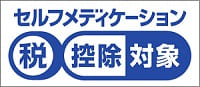 セルフメディケーション

税 控除 対象